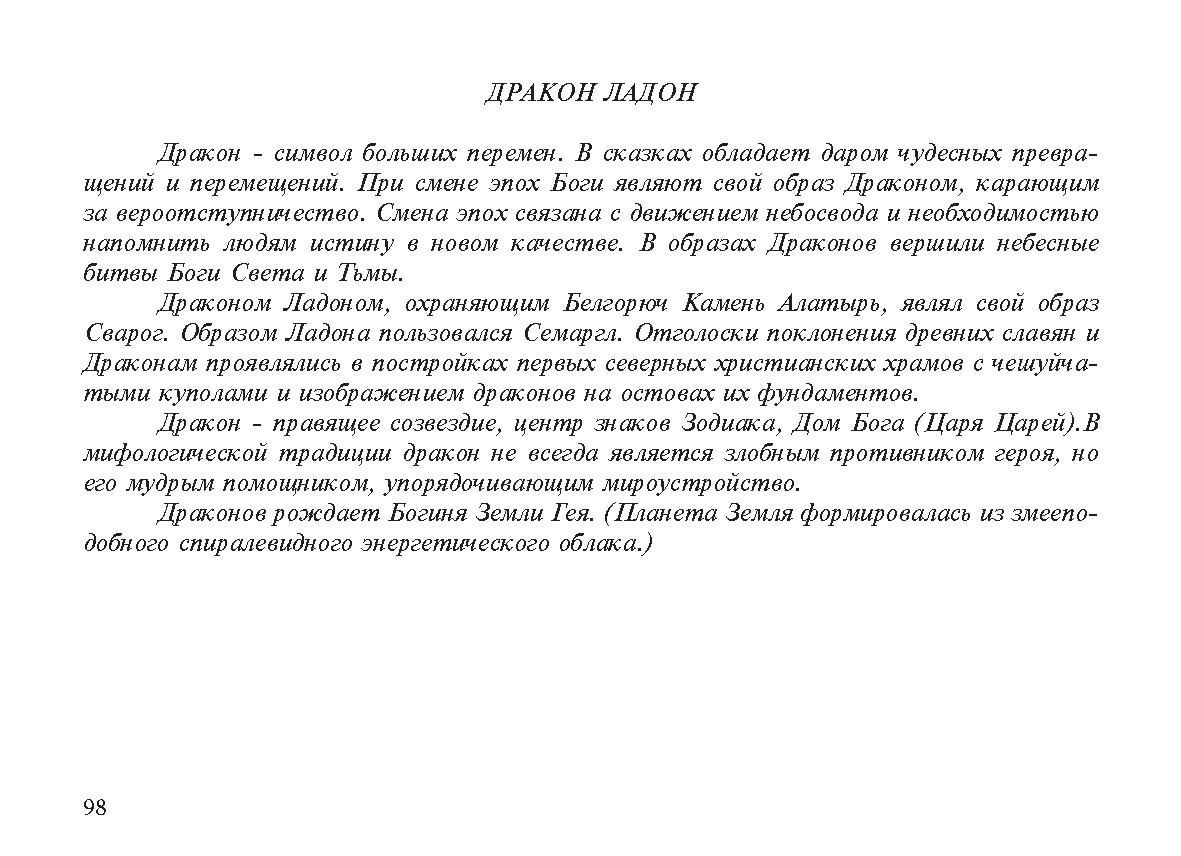 ДРАКОН ЛАДОН

Дракон - символ больших перемен. В сказках обладает даром чудесных превращений и перемещений. При смене эпох Боги являют свой образ Драконом, карающим за вероотступничество. Смена эпох связана с движением небосвода и необходимостью напомнить людям истину в новом качестве. В образах Драконов вершили небесные битвы Боги Света и Тьмы.

Драконом Ладоном, охраняющим Белгорюч Камень Алатырь, являл свой образ Сварог. Образом Ладона пользовался Семаргл. Отголоски поклонения древних славян и Драконам проявлялись в постройках первых северных христианских храмов с чешуйчатыми куполами и изображением драконов на остовах их фундаментов.

Дракон - правящее созвездие, центр знаков Зодиака, Дом Бога (Царя Царей).В мифологической традиции дракон не всегда является злобным противником героя, но его мудрым помощником, упорядочивающим мироустройство.

Драконов рождает Богиня Земли Гея. (Планета Земля формировалась из змееподобного спиралевидного энергетического облака.)

98